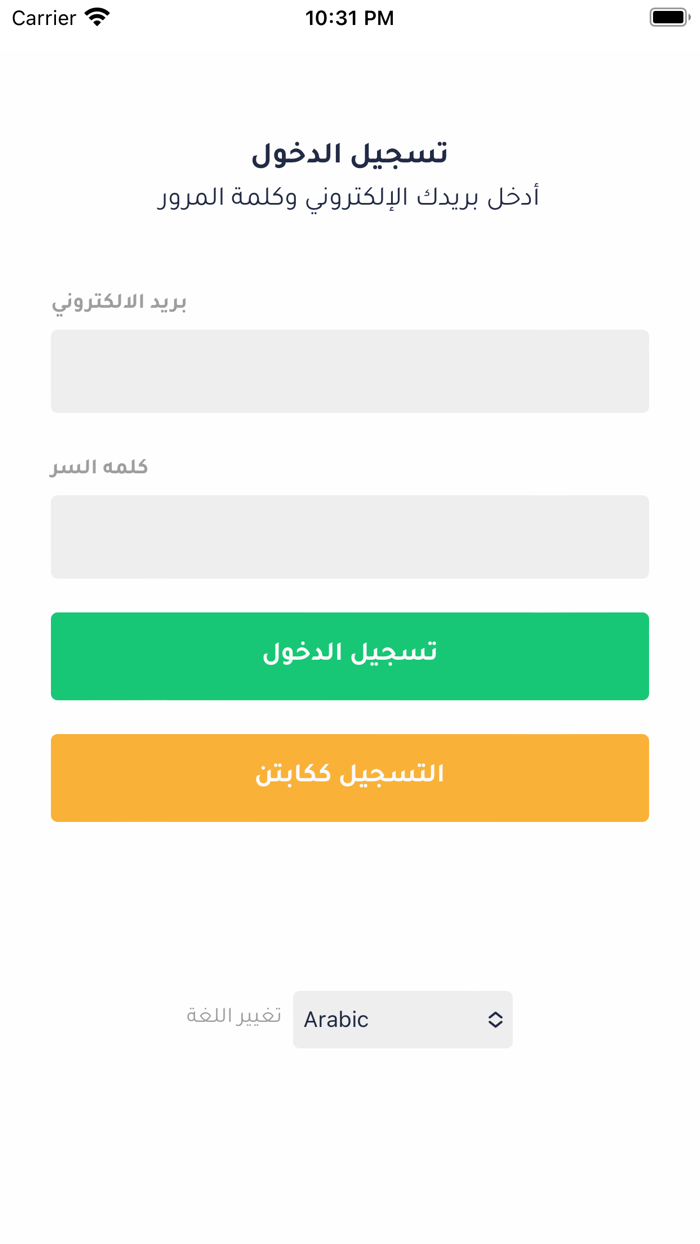 Carrier 10:31 PM

تسجيل الدخول
أدخل بريدك الإلكتروني وكلمة المرور

بريد الالكتروني

كلمه السر

تسجيل الدخول

التسجيل ككابتن

تغيير اللغة Arabic